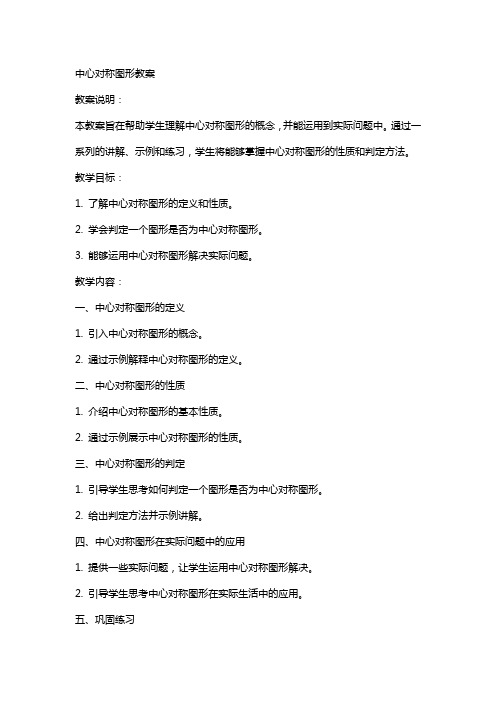 中心对称图形教案

教案说明：

本教案旨在帮助学生理解中心对称图形的概念，并能运用到实际问题中。通过一系列的讲解、示例和练习，学生将能够掌握中心对称图形的性质和判定方法。

教学目标：

1. 了解中心对称图形的定义和性质。

2. 学会判定一个图形是否为中心对称图形。

3. 能够运用中心对称图形解决实际问题。

教学内容：

一、中心对称图形的定义

1. 引入中心对称图形的概念。

2. 通过示例解释中心对称图形的定义。

二、中心对称图形的性质

1. 介绍中心对称图形的基本性质。

2. 通过示例展示中心对称图形的性质。

三、中心对称图形的判定

1. 引导学生思考如何判定一个图形是否为中心对称图形。

2. 给出判定方法并示例讲解。

四、中心对称图形在实际问题中的应用

1. 提供一些实际问题，让学生运用中心对称图形解决。

2. 引导学生思考中心对称图形在实际生活中的应用。

五、巩固练习